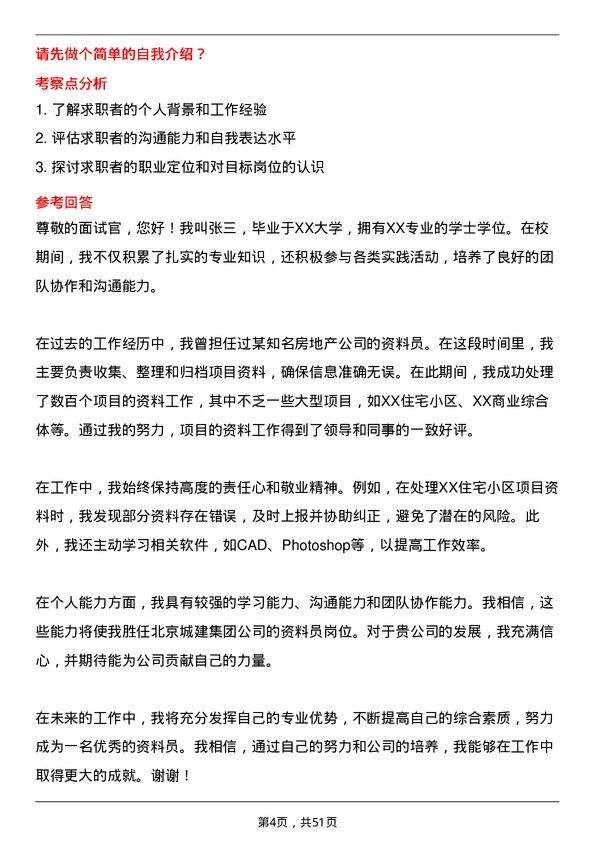 请先做个简单的自我介绍？

考察点分析

1. 了解求职者的个人背景和工作经验

2. 评估求职者的沟通能力和自我表达水平

3. 探讨求职者的职业定位和对目标岗位的认识

参考回答

尊敬的面试官，您好！我叫张三，毕业于XX大学，拥有XX专业的学士学位。在校期间，我不仅积累了扎实的专业知识，还积极参与各类实践活动，培养了良好的团队协作和沟通能力。

在过去的工作经历中，我曾担任过某知名房地产公司的资料员。在这段时间里，我主要负责收集、整理和归档项目资料，确保信息准确无误。在此期间，我成功处理了数百个项目的资料工作，其中不乏一些大型项目，如XX住宅小区、XX商业综合体等。通过我的努力，项目的资料工作得到了领导和同事的一致好评。

在工作中，我始终保持高度的责任心和敬业精神。例如，在处理XX住宅小区项目资料时，我发现部分资料存在错误，及时上报并协助纠正，避免了潜在的风险。此外，我还主动学习相关软件，如CAD、Photoshop等，以提高工作效率。

在个人能力方面，我具有较强的学习能力、沟通能力和团队协作能力。我相信，这些能力将使我胜任北京城建集团公司的资料员岗位。对于贵公司的发展，我充满信心，并期待能为公司贡献自己的力量。

在未来的工作中，我将充分发挥自己的专业优势，不断提高自己的综合素质，努力成为一名优秀的资料员。我相信，通过自己的努力和公司的培养，我能够在工作中取得更大的成就。谢谢！

第4页，共51页